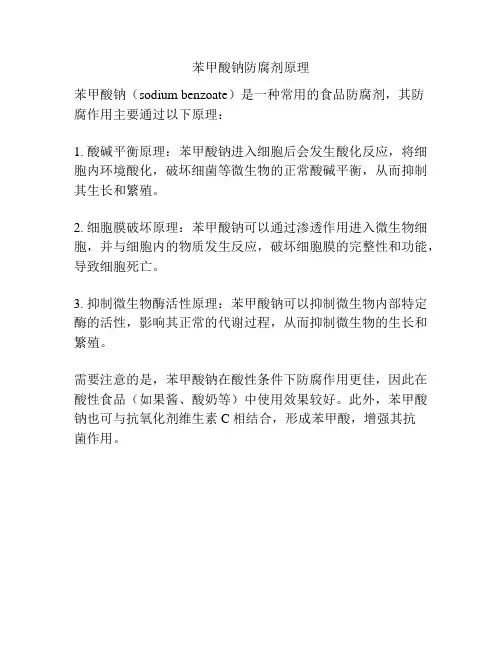 苯甲酸钠防腐剂原理

苯甲酸钠（sodium benzoate）是一种常用的食品防腐剂，其防腐作用主要通过以下原理：

1. 酸碱平衡原理：苯甲酸钠进入细胞后会发生酸化反应，将细胞内环境酸化，破坏细菌等微生物的正常酸碱平衡，从而抑制其生长和繁殖。

2. 细胞膜破坏原理：苯甲酸钠可以通过渗透作用进入微生物细胞，并与细胞内的物质发生反应，破坏细胞膜的完整性和功能，导致细胞死亡。

3. 抑制微生物酶活性原理：苯甲酸钠可以抑制微生物内部特定酶的活性，影响其正常的代谢过程，从而抑制微生物的生长和繁殖。

需要注意的是，苯甲酸钠在酸性条件下防腐作用更佳，因此在酸性食品（如果酱、酸奶等）中使用效果较好。此外，苯甲酸钠也可与抗氧化剂维生素 C 相结合，形成苯甲酸，增强其抗菌作用。